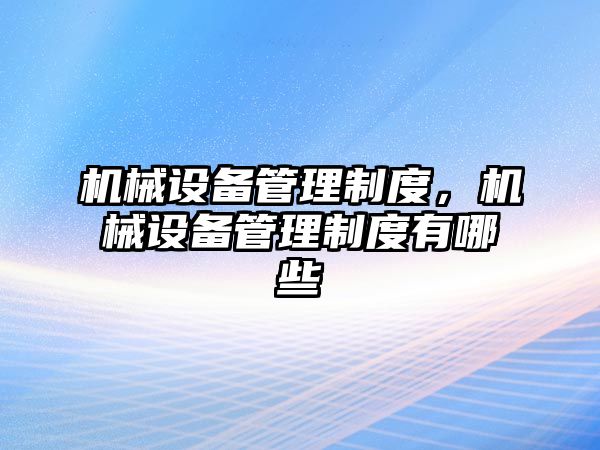 机械设备管理制度，机械设备管理制度有哪些